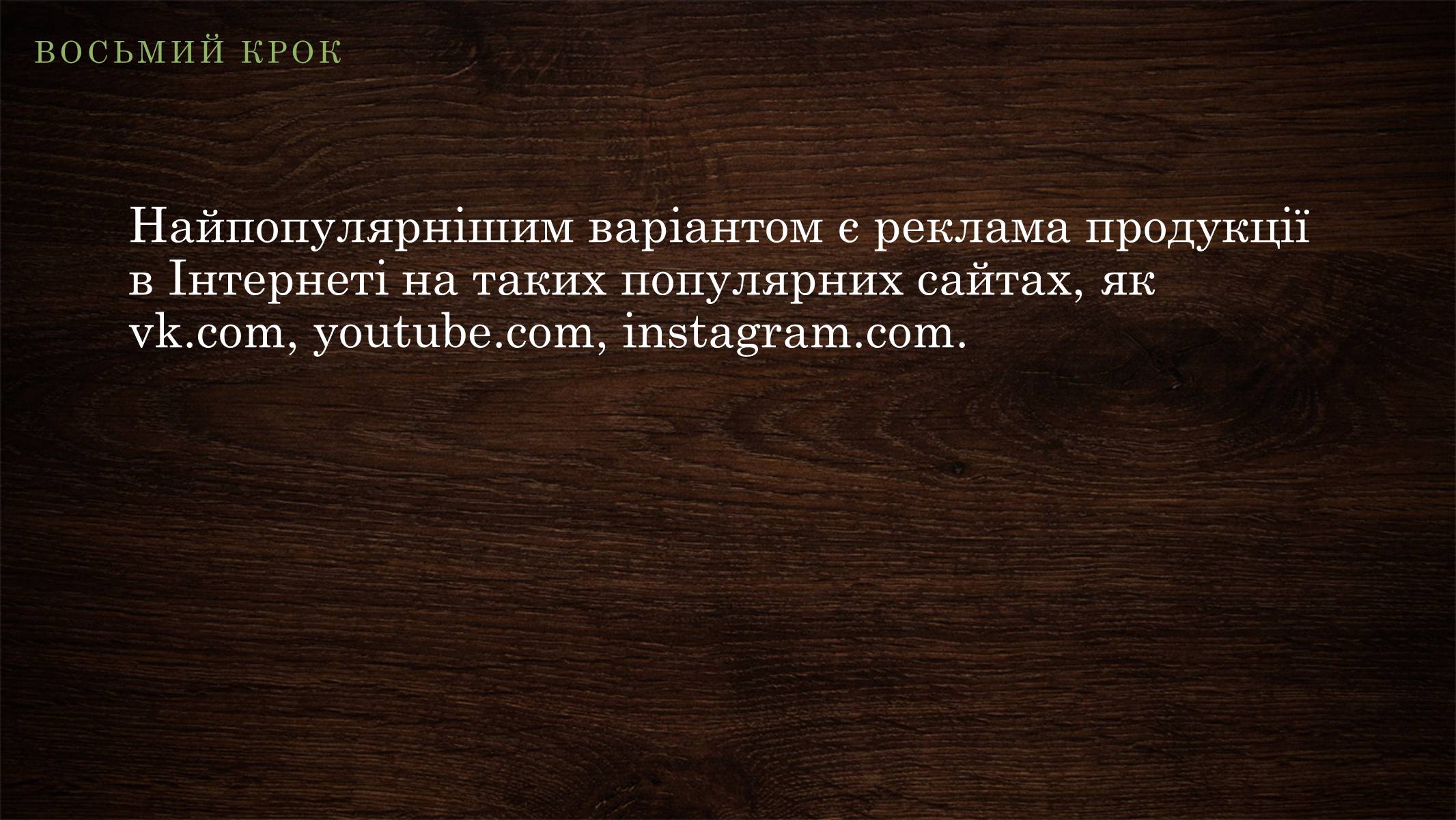 ВОСЬМИЙ КРОК

Найпопулярнішим варіантом є реклама продукції в Інтернеті на таких популярних сайтах, як vk.com, youtube.com, instagram.com.